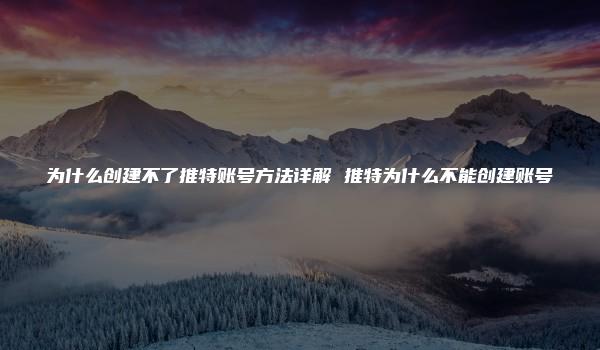 为什么创建不了推特账号方法详解 推特为什么不能创建账号